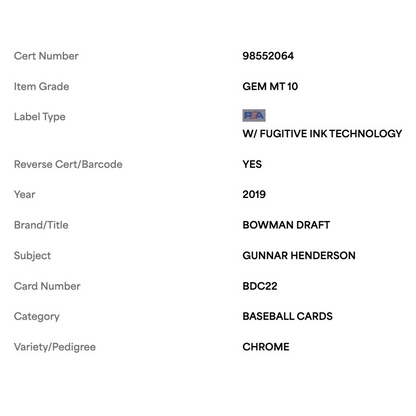 | | |
|---|---|
| Cert Number | 98552064 |
| Item Grade | GEM MT 10 |
| Label Type | PSA W/ FUGITIVE INK TECHNOLOGY |
| Reverse Cert/Barcode | YES |
| Year | 2019 |
| Brand/Title | BOWMAN DRAFT |
| Subject | GUNNAR HENDERSON |
| Card Number | BDC22 |
| Category | BASEBALL CARDS |
| Variety/Pedigree | CHROME |